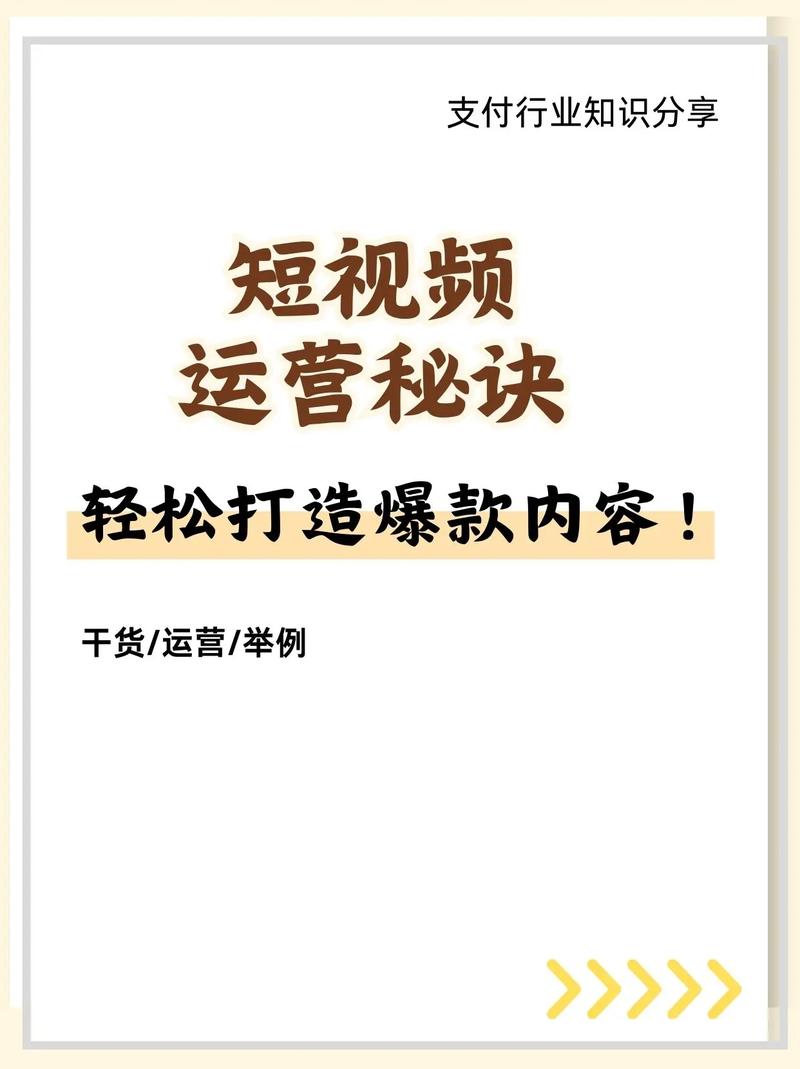 支付行业知识分享

短视频
运营秘诀

轻松打造爆款内容！

干货/运营/举例